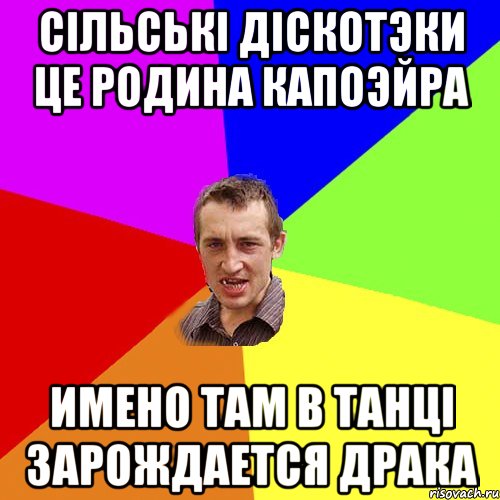 СІЛЬСЬКІ ДІСКОТЭКИ ЦЕ РОДИНА КАПОЭЙРА

ИМЕНО ТАМ В ТАНЦІ ЗАРОЖДАЕТСЯ ДРАКА

risovach.ru